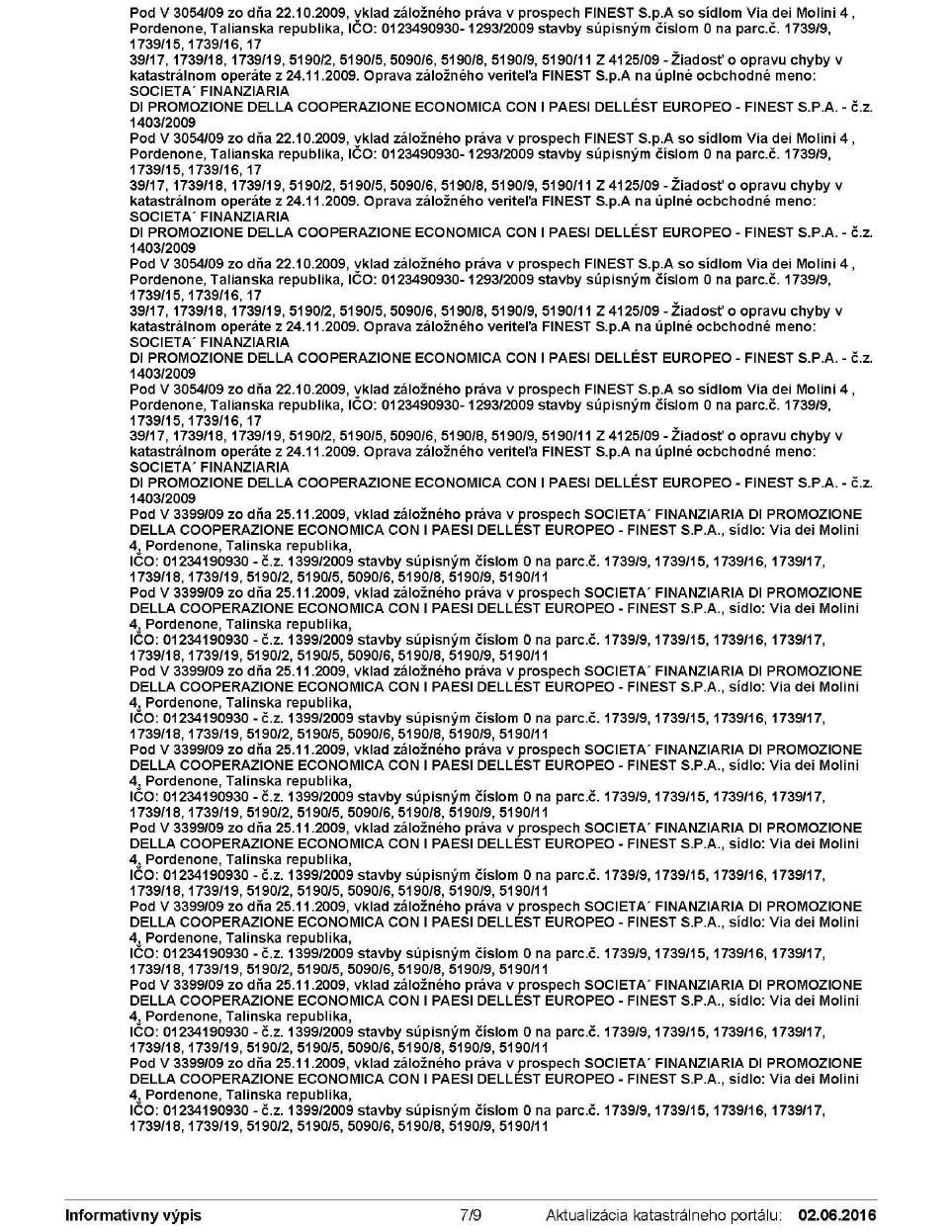 Pod V 3054/09 zo dňa 22.10.2009, vklad záložného práva v prospech FINEST S.p.A so sídlom Via dei Molini 4 , Pordenone, Talianska republika, IČO: 0123490930- 1293/2009 stavby súpisným číslom 0 na parc.č. 1739/9, 1739/15, 1739/16, 17
39/17, 1739/18, 1739/19, 5190/2, 5190/5, 5090/6, 5190/8, 5190/9, 5190/11 Z 4125/09 - Žiadosť o opravu chyby v katastrálnom operáte z 24.11.2009. Oprava záložného veriteľa FINEST S.p.A na úplné ocbchodné meno: SOCIETA´ FINANZIARIA
DI PROMOZIONE DELLA COOPERAZIONE ECONOMICA CON I PAESI DELLÉST EUROPEO - FINEST S.P.A. - č.z. 1403/2009
Pod V 3054/09 zo dňa 22.10.2009, vklad záložného práva v prospech FINEST S.p.A so sídlom Via dei Molini 4 , Pordenone, Talianska republika, IČO: 0123490930- 1293/2009 stavby súpisným číslom 0 na parc.č. 1739/9, 1739/15, 1739/16, 17
39/17, 1739/18, 1739/19, 5190/2, 5190/5, 5090/6, 5190/8, 5190/9, 5190/11 Z 4125/09 - Žiadosť o opravu chyby v katastrálnom operáte z 24.11.2009. Oprava záložného veriteľa FINEST S.p.A na úplné ocbchodné meno: SOCIETA´ FINANZIARIA
DI PROMOZIONE DELLA COOPERAZIONE ECONOMICA CON I PAESI DELLÉST EUROPEO - FINEST S.P.A. - č.z. 1403/2009
Pod V 3054/09 zo dňa 22.10.2009, vklad záložného práva v prospech FINEST S.p.A so sídlom Via dei Molini 4 , Pordenone, Talianska republika, IČO: 0123490930- 1293/2009 stavby súpisným číslom 0 na parc.č. 1739/9, 1739/15, 1739/16, 17
39/17, 1739/18, 1739/19, 5190/2, 5190/5, 5090/6, 5190/8, 5190/9, 5190/11 Z 4125/09 - Žiadosť o opravu chyby v katastrálnom operáte z 24.11.2009. Oprava záložného veriteľa FINEST S.p.A na úplné ocbchodné meno: SOCIETA´ FINANZIARIA
DI PROMOZIONE DELLA COOPERAZIONE ECONOMICA CON I PAESI DELLÉST EUROPEO - FINEST S.P.A. - č.z. 1403/2009
Pod V 3054/09 zo dňa 22.10.2009, vklad záložného práva v prospech FINEST S.p.A so sídlom Via dei Molini 4 , Pordenone, Talianska republika, IČO: 0123490930- 1293/2009 stavby súpisným číslom 0 na parc.č. 1739/9, 1739/15, 1739/16, 17
39/17, 1739/18, 1739/19, 5190/2, 5190/5, 5090/6, 5190/8, 5190/9, 5190/11 Z 4125/09 - Žiadosť o opravu chyby v katastrálnom operáte z 24.11.2009. Oprava záložného veriteľa FINEST S.p.A na úplné ocbchodné meno: SOCIETA´ FINANZIARIA
DI PROMOZIONE DELLA COOPERAZIONE ECONOMICA CON I PAESI DELLÉST EUROPEO - FINEST S.P.A. - č.z. 1403/2009
Pod V 3399/09 zo dňa 25.11.2009, vklad záložného práva v prospech SOCIETA´ FINANZIARIA DI PROMOZIONE DELLA COOPERAZIONE ECONOMICA CON I PAESI DELLÉST EUROPEO - FINEST S.P.A., sídlo: Via dei Molini 4, Pordenone, Talinska republika,
IČO: 01234190930 - č.z. 1399/2009 stavby súpisným číslom 0 na parc.č. 1739/9, 1739/15, 1739/16, 1739/17, 1739/18, 1739/19, 5190/2, 5190/5, 5090/6, 5190/8, 5190/9, 5190/11
Pod V 3399/09 zo dňa 25.11.2009, vklad záložného práva v prospech SOCIETA´ FINANZIARIA DI PROMOZIONE DELLA COOPERAZIONE ECONOMICA CON I PAESI DELLÉST EUROPEO - FINEST S.P.A., sídlo: Via dei Molini 4, Pordenone, Talinska republika,
IČO: 01234190930 - č.z. 1399/2009 stavby súpisným číslom 0 na parc.č. 1739/9, 1739/15, 1739/16, 1739/17, 1739/18, 1739/19, 5190/2, 5190/5, 5090/6, 5190/8, 5190/9, 5190/11
Pod V 3399/09 zo dňa 25.11.2009, vklad záložného práva v prospech SOCIETA´ FINANZIARIA DI PROMOZIONE DELLA COOPERAZIONE ECONOMICA CON I PAESI DELLÉST EUROPEO - FINEST S.P.A., sídlo: Via dei Molini 4, Pordenone, Talinska republika,
IČO: 01234190930 - č.z. 1399/2009 stavby súpisným číslom 0 na parc.č. 1739/9, 1739/15, 1739/16, 1739/17, 1739/18, 1739/19, 5190/2, 5190/5, 5090/6, 5190/8, 5190/9, 5190/11
Pod V 3399/09 zo dňa 25.11.2009, vklad záložného práva v prospech SOCIETA´ FINANZIARIA DI PROMOZIONE DELLA COOPERAZIONE ECONOMICA CON I PAESI DELLÉST EUROPEO - FINEST S.P.A., sídlo: Via dei Molini 4, Pordenone, Talinska republika,
IČO: 01234190930 - č.z. 1399/2009 stavby súpisným číslom 0 na parc.č. 1739/9, 1739/15, 1739/16, 1739/17, 1739/18, 1739/19, 5190/2, 5190/5, 5090/6, 5190/8, 5190/9, 5190/11
Pod V 3399/09 zo dňa 25.11.2009, vklad záložného práva v prospech SOCIETA´ FINANZIARIA DI PROMOZIONE DELLA COOPERAZIONE ECONOMICA CON I PAESI DELLÉST EUROPEO - FINEST S.P.A., sídlo: Via dei Molini 4, Pordenone, Talinska republika,
IČO: 01234190930 - č.z. 1399/2009 stavby súpisným číslom 0 na parc.č. 1739/9, 1739/15, 1739/16, 1739/17, 1739/18, 1739/19, 5190/2, 5190/5, 5090/6, 5190/8, 5190/9, 5190/11
Pod V 3399/09 zo dňa 25.11.2009, vklad záložného práva v prospech SOCIETA´ FINANZIARIA DI PROMOZIONE DELLA COOPERAZIONE ECONOMICA CON I PAESI DELLÉST EUROPEO - FINEST S.P.A., sídlo: Via dei Molini 4, Pordenone, Talinska republika,
IČO: 01234190930 - č.z. 1399/2009 stavby súpisným číslom 0 na parc.č. 1739/9, 1739/15, 1739/16, 1739/17, 1739/18, 1739/19, 5190/2, 5190/5, 5090/6, 5190/8, 5190/9, 5190/11
Pod V 3399/09 zo dňa 25.11.2009, vklad záložného práva v prospech SOCIETA´ FINANZIARIA DI PROMOZIONE DELLA COOPERAZIONE ECONOMICA CON I PAESI DELLÉST EUROPEO - FINEST S.P.A., sídlo: Via dei Molini 4, Pordenone, Talinska republika,
IČO: 01234190930 - č.z. 1399/2009 stavby súpisným číslom 0 na parc.č. 1739/9, 1739/15, 1739/16, 1739/17, 1739/18, 1739/19, 5190/2, 5190/5, 5090/6, 5190/8, 5190/9, 5190/11
Pod V 3399/09 zo dňa 25.11.2009, vklad záložného práva v prospech SOCIETA´ FINANZIARIA DI PROMOZIONE DELLA COOPERAZIONE ECONOMICA CON I PAESI DELLÉST EUROPEO - FINEST S.P.A., sídlo: Via dei Molini 4, Pordenone, Talinska republika,
IČO: 01234190930 - č.z. 1399/2009 stavby súpisným číslom 0 na parc.č. 1739/9, 1739/15, 1739/16, 1739/17, 1739/18, 1739/19, 5190/2, 5190/5, 5090/6, 5190/8, 5190/9, 5190/11

Informatívny výpis 7/9 Aktualizácia katastrálneho portálu: 02.06.2016